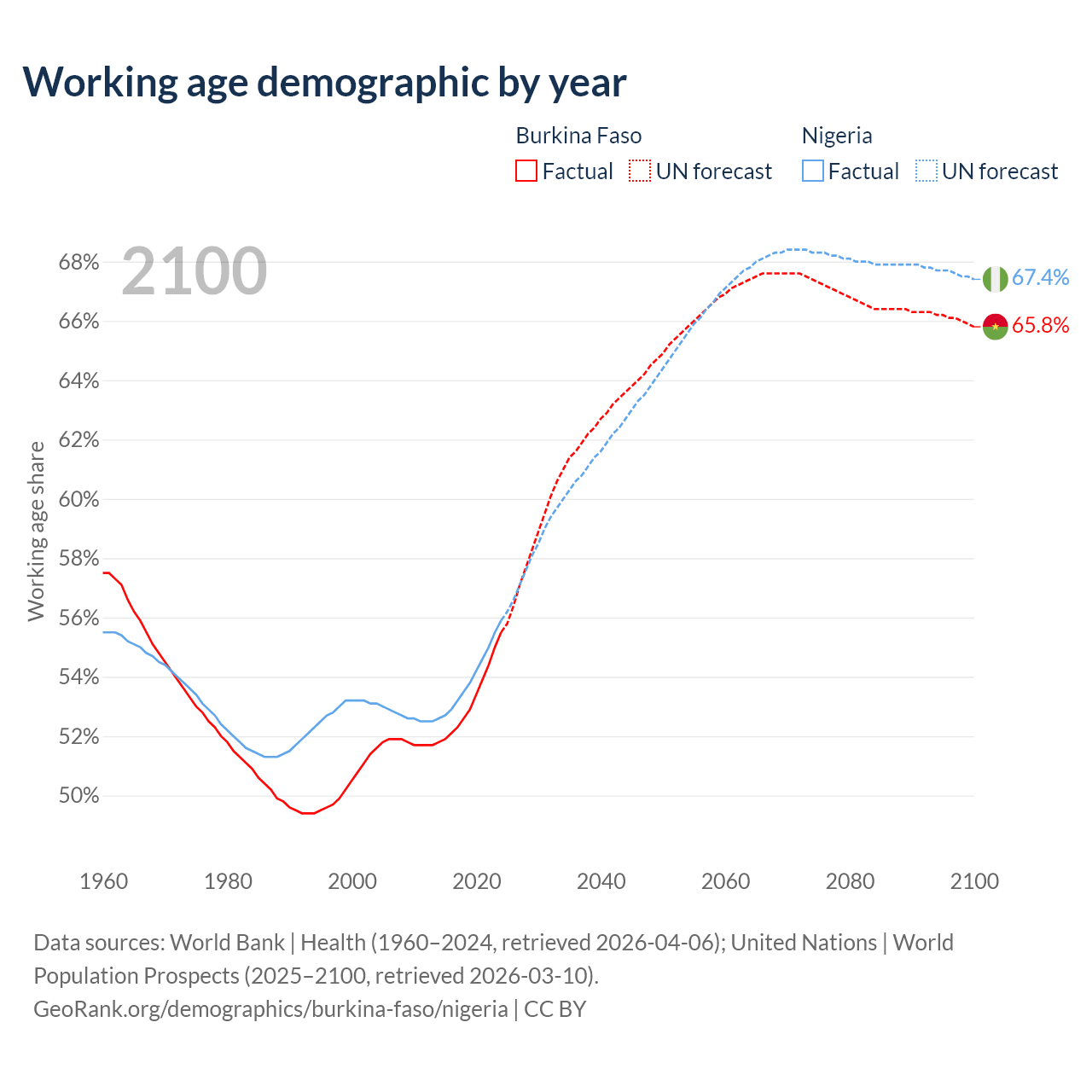 Working age demographic by year

Burkina Faso
Factual
UN forecast

Nigeria
Factual
UN forecast

2100

Working age share

68%
66%
64%
62%
60%
58%
56%
54%
52%
50%

67.4%
65.8%

1960
1980
2000
2020
2040
2060
2080
2100

Data sources: World Bank | Health (1960–2024, retrieved 2026-04-06); United Nations | World Population Prospects (2025–2100, retrieved 2026-03-10).
GeoRank.org/demographics/burkina-faso/nigeria | CC BY